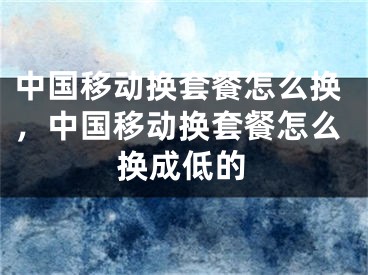 中国移动换套餐怎么换，中国移动换套餐怎么换成低的